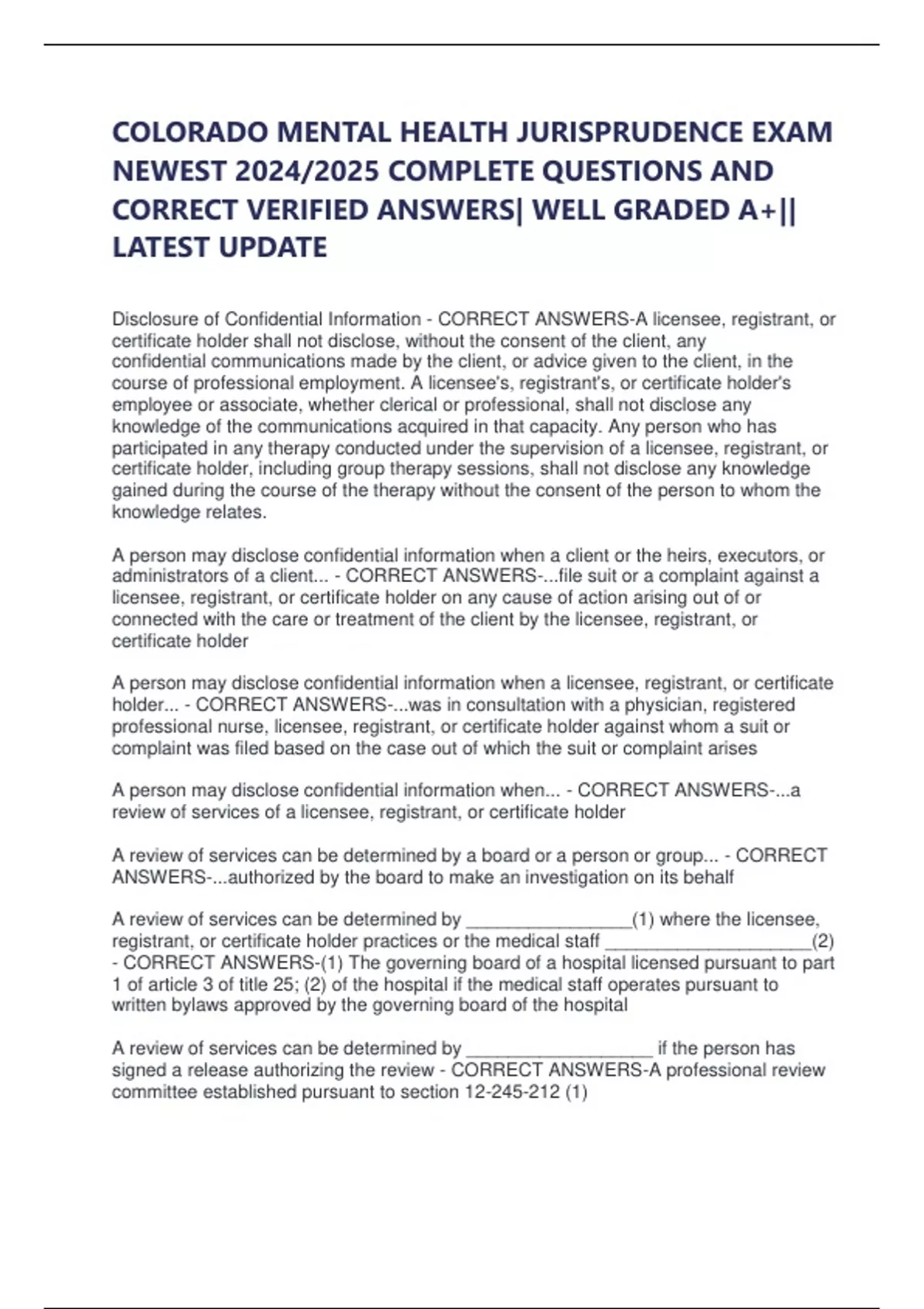 COLORADO MENTAL HEALTH JURISPRUDENCE EXAM NEWEST 2024/2025 COMPLETE QUESTIONS AND CORRECT VERIFIED ANSWERS| WELL GRADED A+|| LATEST UPDATE

Disclosure of Confidential Information - CORRECT ANSWERS-A licensee, registrant, or certificate holder shall not disclose, without the consent of the client, any confidential communications made by the client, or advice given to the client, in the course of professional employment. A licensee's, registrant's, or certificate holder's employee or associate, whether clerical or professional, shall not disclose any knowledge of the communications acquired in that capacity. Any person who has participated in any therapy conducted under the supervision of a licensee, registrant, or certificate holder, including group therapy sessions, shall not disclose any knowledge gained during the course of the therapy without the consent of the person to whom the knowledge relates.

A person may disclose confidential information when a client or the heirs, executors, or administrators of a client... - CORRECT ANSWERS-...file suit or a complaint against a licensee, registrant, or certificate holder on any cause of action arising out of or connected with the care or treatment of the client by the licensee, registrant, or certificate holder

A person may disclose confidential information when a licensee, registrant, or certificate holder... - CORRECT ANSWERS-...was in consultation with a physician, registered professional nurse, licensee, registrant, or certificate holder against whom a suit or complaint was filed based on the case out of which the suit or complaint arises

A person may disclose confidential information when... - CORRECT ANSWERS-...a review of services of a licensee, registrant, or certificate holder

A review of services can be determined by a board or a person or group... - CORRECT ANSWERS-...authorized by the board to make an investigation on its behalf

A review of services can be determined by ________________(1) where the licensee, registrant, or certificate holder practices or the medical staff ____________________(2) - CORRECT ANSWERS-(1) The governing board of a hospital licensed pursuant to part 1 of article 3 of title 25; (2) of the hospital if the medical staff operates pursuant to written bylaws approved by the governing board of the hospital

A review of services can be determined by __________________ if the person has signed a release authorizing the review - CORRECT ANSWERS-A professional review committee established pursuant to section 12-245-212 (1)